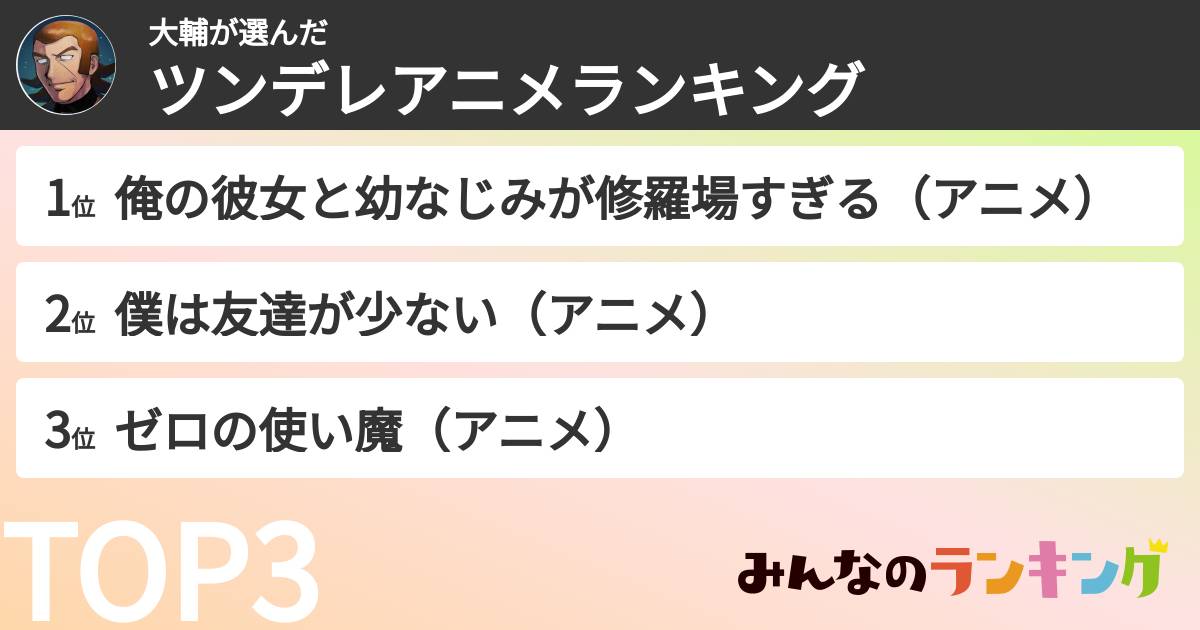 大輔が選んだ
ツンデレアニメランキング

1位 俺の彼女と幼なじみが修羅場すぎる（アニメ）

2位 僕は友達が少ない（アニメ）

3位 ゼロの使い魔（アニメ）

TOP3

みんなのランキング